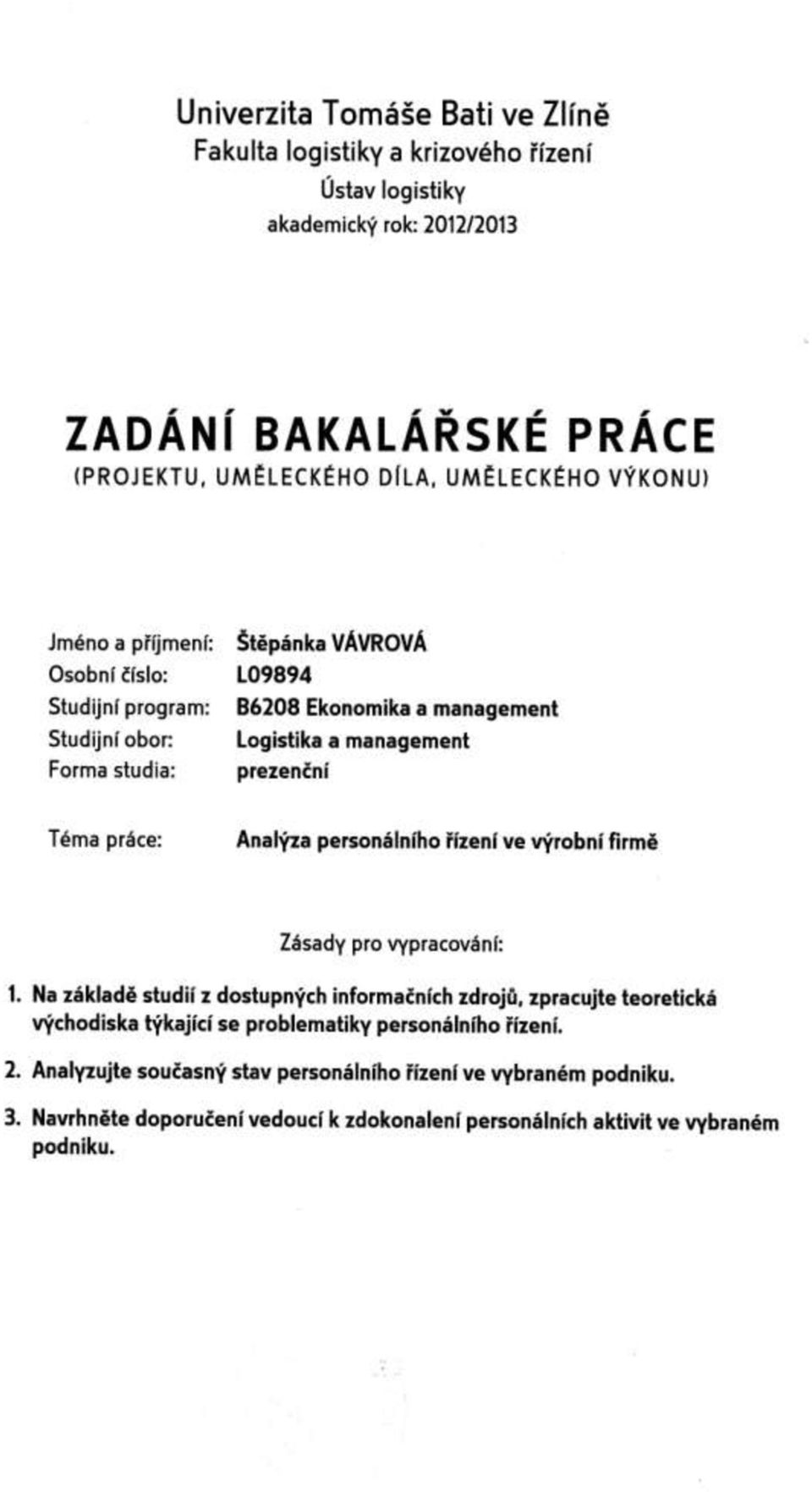 Univerzita Tomáše Bati ve Zlíně
Fakulta logistiky a krizového řízení
Ústav logistiky
akademický rok: 2012/2013

ZADÁNÍ BAKALÁŘSKÉ PRÁCE
(PROJEKTU, UMĚLECKÉHO DÍLA, UMĚLECKÉHO VÝKONU)

Jméno a příjmení: Štěpánka VÁVROVÁ
Osobní číslo: L09894
Studijní program: B6208 Ekonomika a management
Studijní obor: Logistika a management
Forma studia: prezenční

Téma práce: Analýza personálního řízení ve výrobní firmě

Zásady pro vypracování:

1. Na základě studií z dostupných informačních zdrojů, zpracujte teoretická východiska týkající se problematiky personálního řízení.

2. Analyzujte současný stav personálního řízení ve vybraném podniku.

3. Navrhněte doporučení vedoucí k zdokonalení personálních aktivit ve vybraném podniku.